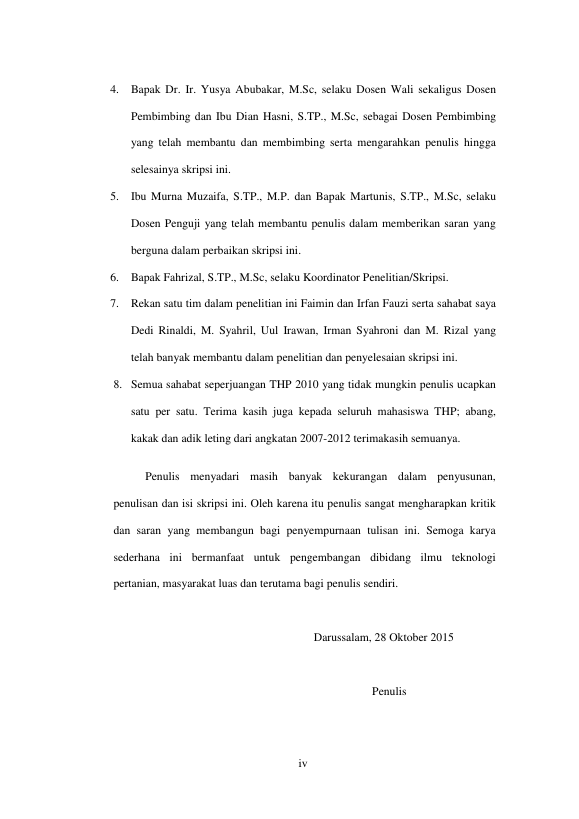 4. Bapak Dr. Ir. Yusya Abubakar, M.Sc, selaku Dosen Wali sekaligus Dosen Pembimbing dan Ibu Dian Hasni, S.TP., M.Sc, sebagai Dosen Pembimbing yang telah membantu dan membimbing serta mengarahkan penulis hingga selesainya skripsi ini.

5. Ibu Murna Muzaifa, S.TP., M.P. dan Bapak Martunis, S.TP., M.Sc, selaku Dosen Penguji yang telah membantu penulis dalam memberikan saran yang berguna dalam perbaikan skripsi ini.

6. Bapak Fahrizal, S.TP., M.Sc, selaku Koordinator Penelitian/Skripsi.

7. Rekan satu tim dalam penelitian ini Faimin dan Irfan Fauzi serta sahabat saya Dedi Rinaldi, M. Syahril, Uul Irawan, Irman Syahroni dan M. Rizal yang telah banyak membantu dalam penelitian dan penyelesaian skripsi ini.

8. Semua sahabat seperjuangan THP 2010 yang tidak mungkin penulis ucapkan satu per satu. Terima kasih juga kepada seluruh mahasiswa THP; abang, kakak dan adik leting dari angkatan 2007-2012 terimakasih semuanya.

Penulis menyadari masih banyak kekurangan dalam penyusunan, penulisan dan isi skripsi ini. Oleh karena itu penulis sangat mengharapkan kritik dan saran yang membangun bagi penyempurnaan tulisan ini. Semoga karya sederhana ini bermanfaat untuk pengembangan dibidang ilmu teknologi pertanian, masyarakat luas dan terutama bagi penulis sendiri.

Darussalam, 28 Oktober 2015

Penulis

iv